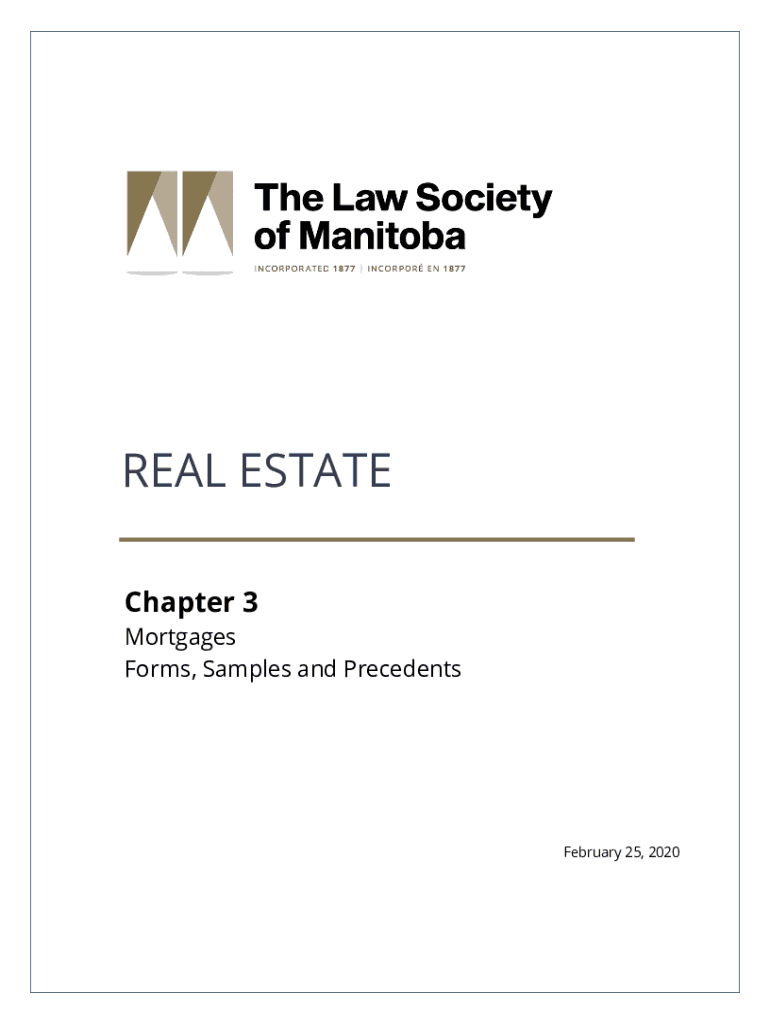 The Law Society
of Manitoba

INCORPORATED 1877 | INCORPORÉ EN 1877

REAL ESTATE

Chapter 3

Mortgages
Forms, Samples and Precedents

February 25, 2020